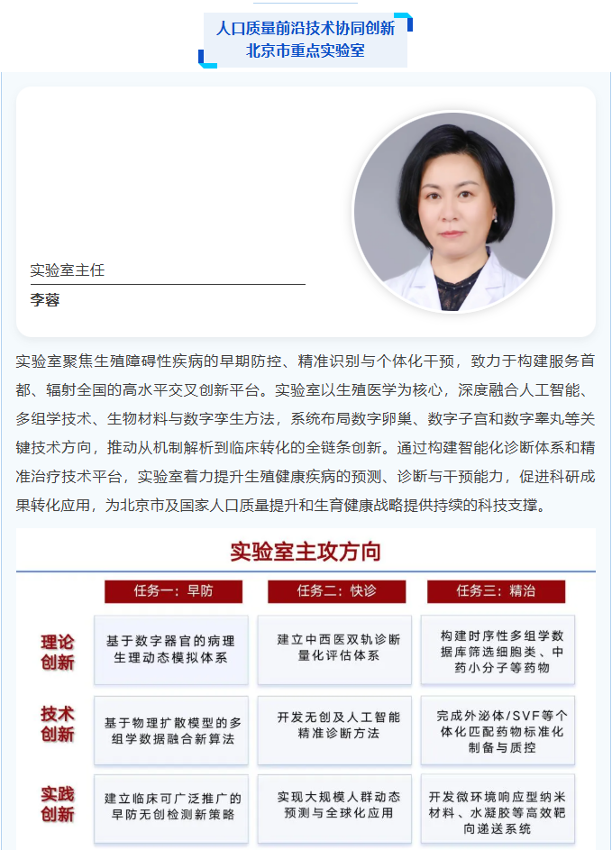 人口质量前沿技术协同创新
北京市重点实验室

实验室主任
李蓉

实验室聚焦生殖障碍性疾病的早期防控、精准识别与个体化干预，致力于构建服务首都、辐射全国的高水平交叉创新平台。实验室以生殖医学为核心，深度融合人工智能、多组学技术、生物材料与数字孪生方法，系统布局数字卵巢、数字子宫和数字睾丸等关键技术方向，推动从机制解析到临床转化的全链条创新。通过构建智能化诊断体系和精准治疗技术平台，实验室着力提升生殖健康疾病的预测、诊断与干预能力，促进科研成果转化应用，为北京市及国家人口质量提升和生育健康战略提供持续的科技支撑。

实验室主攻方向

| | 任务一：早防 | 任务二：快诊 | 任务三：精治 |
|---|---|---|---|
| 理论创新 | 基于数字器官的病理生理动态模拟体系 | 建立中西医双轨诊断量化评估体系 | 构建时序性多组学数据库筛选细胞类、中药小分子等药物 |
| 技术创新 | 基于物理扩散模型的多组学数据融合新算法 | 开发无创及人工智能精准诊断方法 | 完成外泌体/SVF等个体化匹配药物标准化制备与质控 |
| 实践创新 | 建立临床可广泛推广的早防无创检测新策略 | 实现大规模人群动态预测与全球化应用 | 开发微环境响应型纳米材料、水凝胶等高效靶向递送系统 |